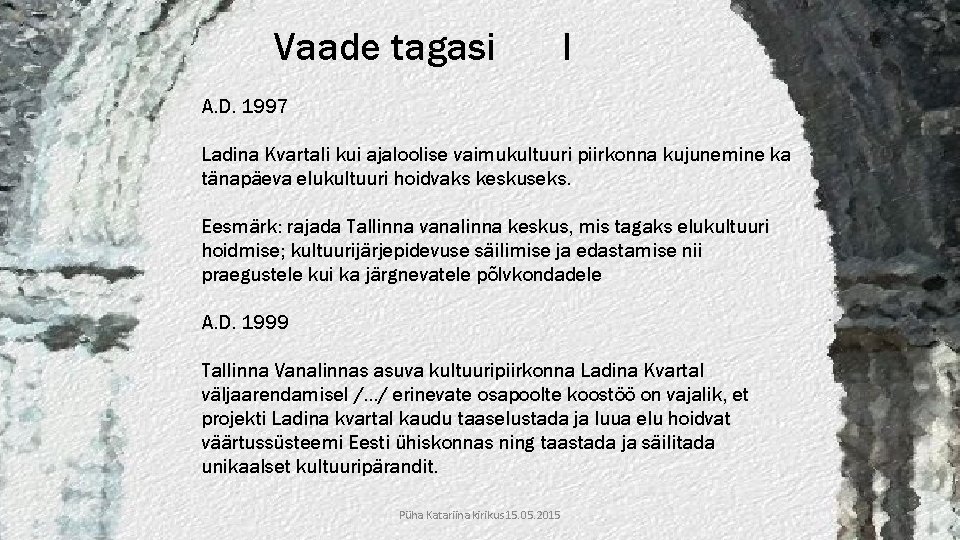 Vaade tagasi I

A.D. 1997

Ladina Kvartali kui ajaloolise vaimukultuuri piirkonna kujunemine ka tänapäeva elukultuuri hoidvaks keskuseks.

Eesmärk: rajada Tallinna vanalinna keskus, mis tagaks elukultuuri hoidmise; kultuurijärjepidevuse säilimise ja edastamise nii praegustele kui ka järgnevatele põlvkondadele

A.D. 1999

Tallinna Vanalinnas asuva kultuuripiirkonna Ladina Kvartal väljaarendamisel /…/ erinevate osapoolte koostöö on vajalik, et projekti Ladina kvartal kaudu taaselustada ja luua elu hoidvat väärtussüsteemi Eesti ühiskonnas ning taastada ja säilitada unikaalset kultuuripärandit.

Püha Katariina kirikus 15.05.2015